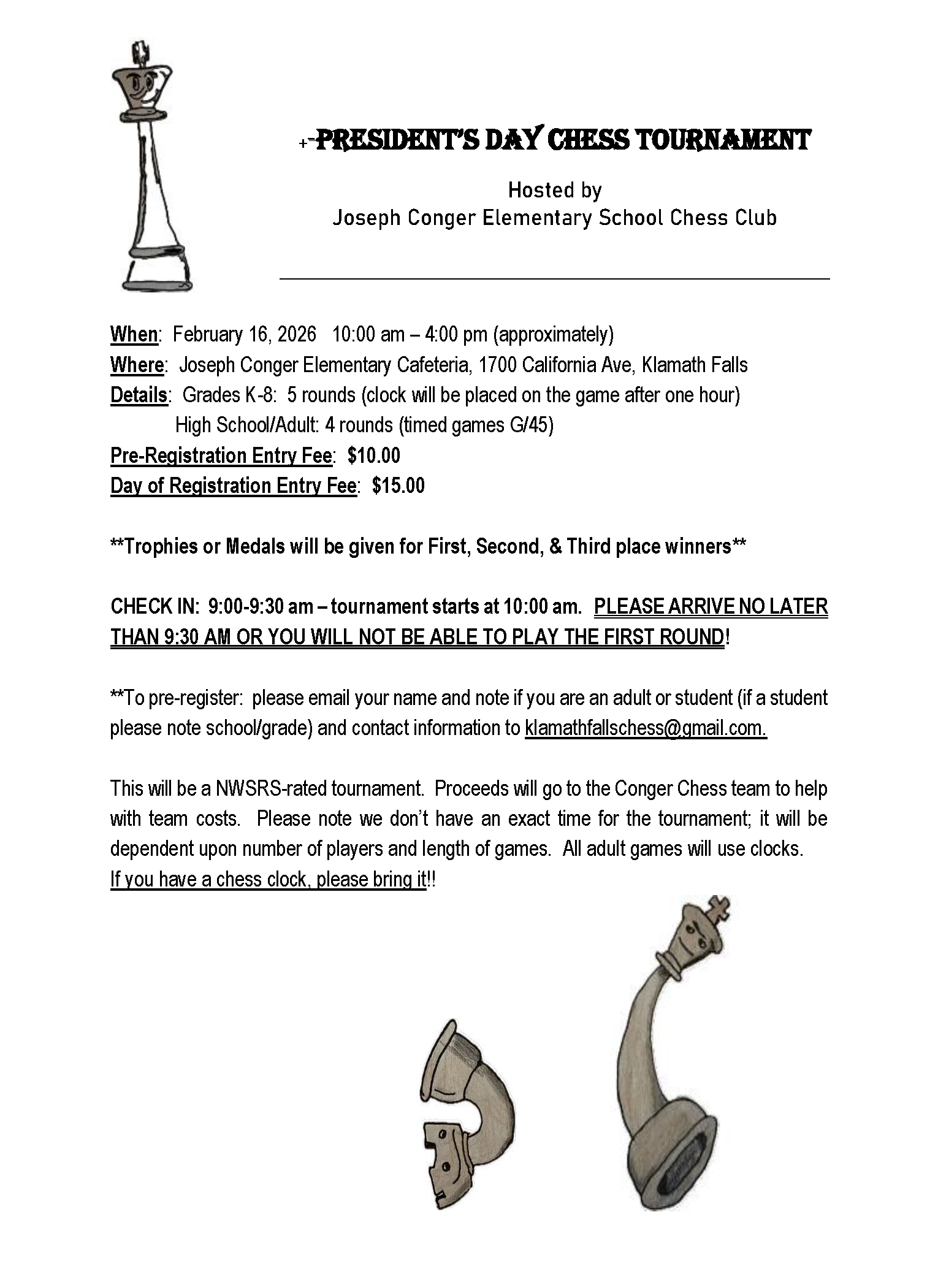 +-PRESIDENT'S DAY CHESS TOURNAMENT

Hosted by
Joseph Conger Elementary School Chess Club

When: February 16, 2026 10:00 am – 4:00 pm (approximately)
Where: Joseph Conger Elementary Cafeteria, 1700 California Ave, Klamath Falls
Details: Grades K-8: 5 rounds (clock will be placed on the game after one hour)
High School/Adult: 4 rounds (timed games G/45)
Pre-Registration Entry Fee: $10.00
Day of Registration Entry Fee: $15.00

**Trophies or Medals will be given for First, Second, & Third place winners**

CHECK IN: 9:00-9:30 am – tournament starts at 10:00 am. PLEASE ARRIVE NO LATER THAN 9:30 AM OR YOU WILL NOT BE ABLE TO PLAY THE FIRST ROUND!

**To pre-register: please email your name and note if you are an adult or student (if a student please note school/grade) and contact information to klamathfallschess@gmail.com.

This will be a NWSRS-rated tournament. Proceeds will go to the Conger Chess team to help with team costs. Please note we don't have an exact time for the tournament; it will be dependent upon number of players and length of games. All adult games will use clocks. If you have a chess clock, please bring it!!